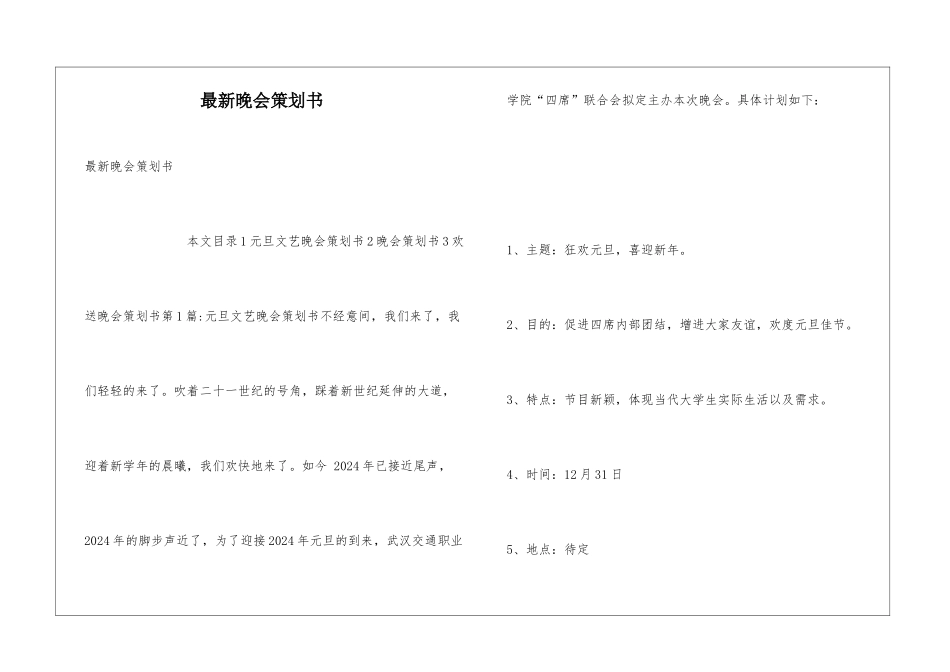 最新晚会策划书

最新晚会策划书

本文目录1元旦文艺晚会策划书2晚会策划书3欢送晚会策划书第1篇:元旦文艺晚会策划书不经意间，我们来了，我们轻轻的来了。吹着二十一世纪的号角，踩着新世纪延伸的大道，迎着新学年的晨曦，我们欢快地来了。如今 2024年已接近尾声，2024年的脚步声近了，为了迎接2024年元旦的到来，武汉交通职业学院“四席”联合会拟定主办本次晚会。具体计划如下：

1、主题：狂欢元旦，喜迎新年。

2、目的：促进四席内部团结，增进大家友谊，欢度元旦佳节。

3、特点：节目新颖，体现当代大学生实际生活以及需求。

4、时间：12月31日

5、地点：待定